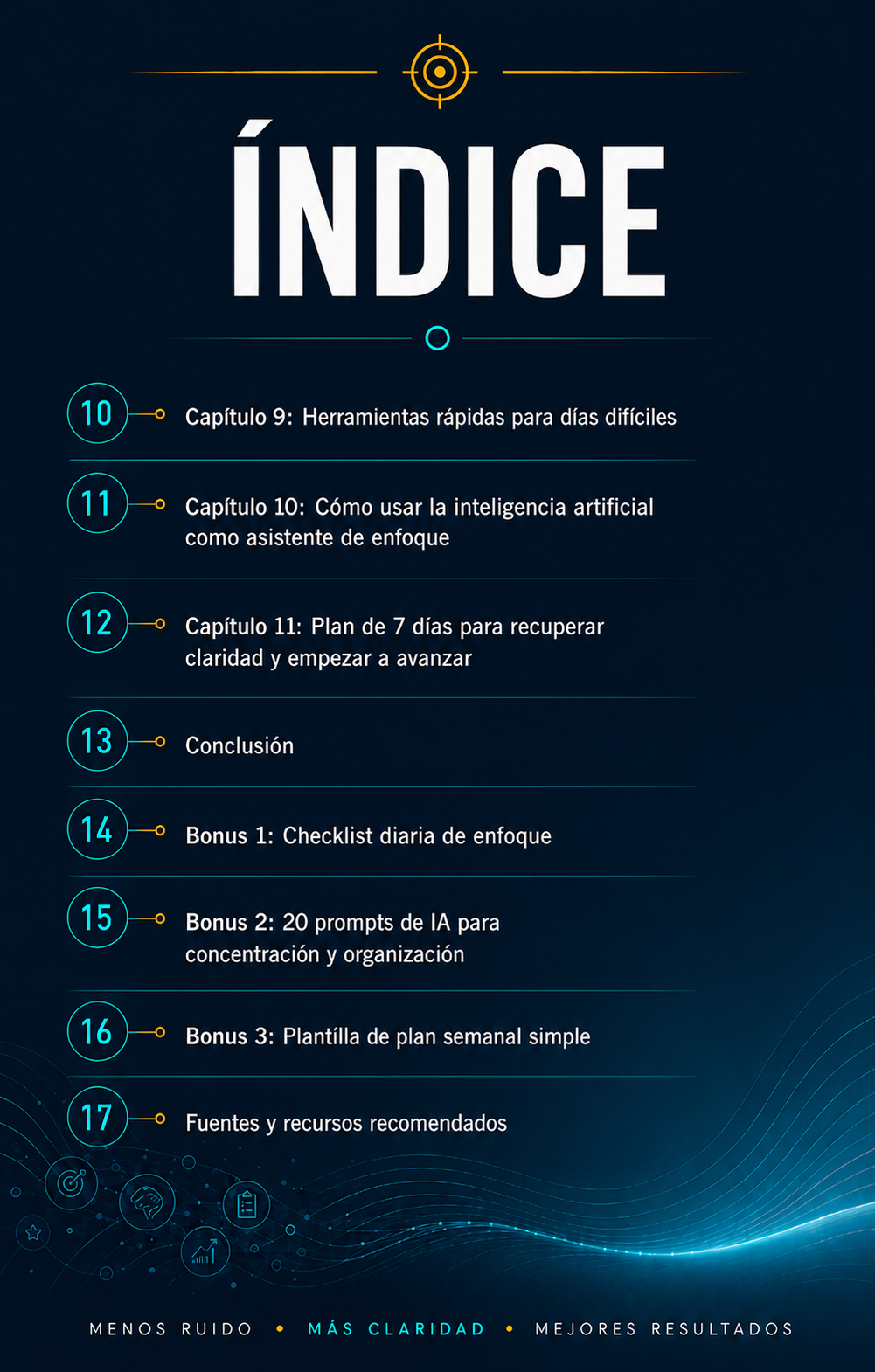 ÍNDICE

10 Capítulo 9: Herramientas rápidas para días difíciles

11 Capítulo 10: Cómo usar la inteligencia artificial como asistente de enfoque

12 Capítulo 11: Plan de 7 días para recuperar claridad y empezar a avanzar

13 Conclusión

14 Bonus 1: Checklist diaria de enfoque

15 Bonus 2: 20 prompts de IA para concentración y organización

16 Bonus 3: Plantílla de plan semanal simple

17 Fuentes y recursos recomendados

MENOS RUIDO • MÁS CLARIDAD • MEJORES RESULTADOS